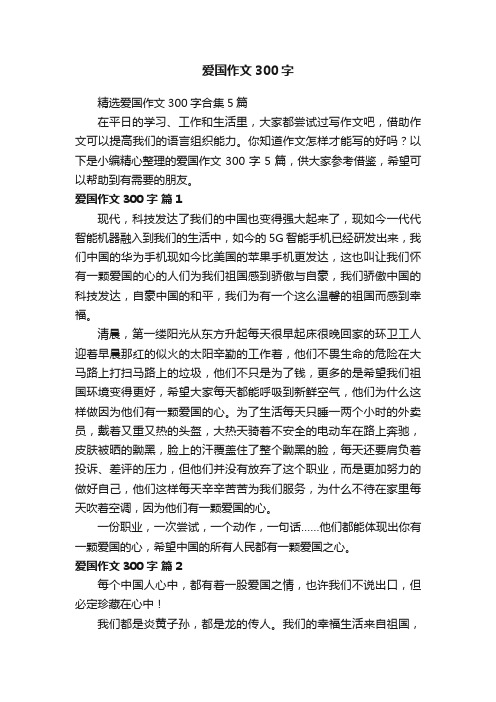 爱国作文300字

精选爱国作文300字合集5篇

在平日的学习、工作和生活里，大家都尝试过写作文吧，借助作文可以提高我们的语言组织能力。你知道作文怎样才能写的好吗？以下是小编精心整理的爱国作文300字5篇，供大家参考借鉴，希望可以帮助到有需要的朋友。

爱国作文300字 篇1

现代，科技发达了我们的中国也变得强大起来了，现如今一代代智能机器融入到我们的生活中，如今的5G智能手机已经研发出来，我们中国的华为手机现如今比美国的苹果手机更发达，这也叫让我们怀有一颗爱国的心的人们为我们祖国感到骄傲与自豪，我们骄傲中国的科技发达，自豪中国的和平，我们为有一个这么温馨的祖国而感到幸福。

清晨，第一缕阳光从东方升起每天很早起床很晚回家的环卫工人迎着早晨那红的似火的太阳辛勤的工作着，他们不畏生命的危险在大马路上打扫马路上的垃圾，他们不只是为了钱，更多的是希望我们祖国环境变得更好，希望大家每天都能呼吸到新鲜空气，他们为什么这样做因为他们有一颗爱国的心。为了生活每天只睡一两个小时的外卖员，戴着又重又热的头盔，大热天骑着不安全的电动车在路上奔驰，皮肤被晒的黝黑，脸上的汗覆盖住了整个黝黑的脸，每天还要肩负着投诉、差评的压力，但他们并没有放弃了这个职业，而是更加努力的做好自己，他们这样每天辛辛苦苦为我们服务，为什么不待在家里每天吹着空调，因为他们有一颗爱国的心。

一份职业，一次尝试，一个动作，一句话……他们都能体现出你有一颗爱国的心，希望中国的所有人民都有一颗爱国之心。

爱国作文300字 篇2

每个中国人心中，都有着一股爱国之情，也许我们不说出口，但必定珍藏在心中！

我们都是炎黄子孙，都是龙的传人。我们的幸福生活来自祖国，